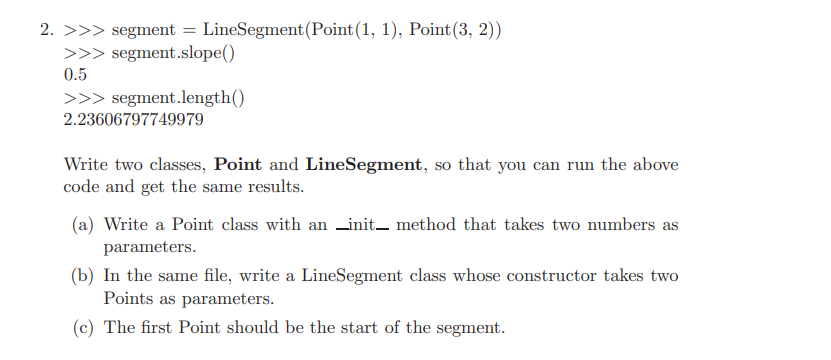 2. >>> segment = LineSegment(Point(1, 1), Point(3, 2))
>>> segment.slope()
0.5
>>> segment.length()
2.23606797749979

Write two classes, **Point** and **LineSegment**, so that you can run the above code and get the same results.

(a) Write a Point class with an \_\_init\_\_ method that takes two numbers as parameters.

(b) In the same file, write a LineSegment class whose constructor takes two Points as parameters.

(c) The first Point should be the start of the segment.